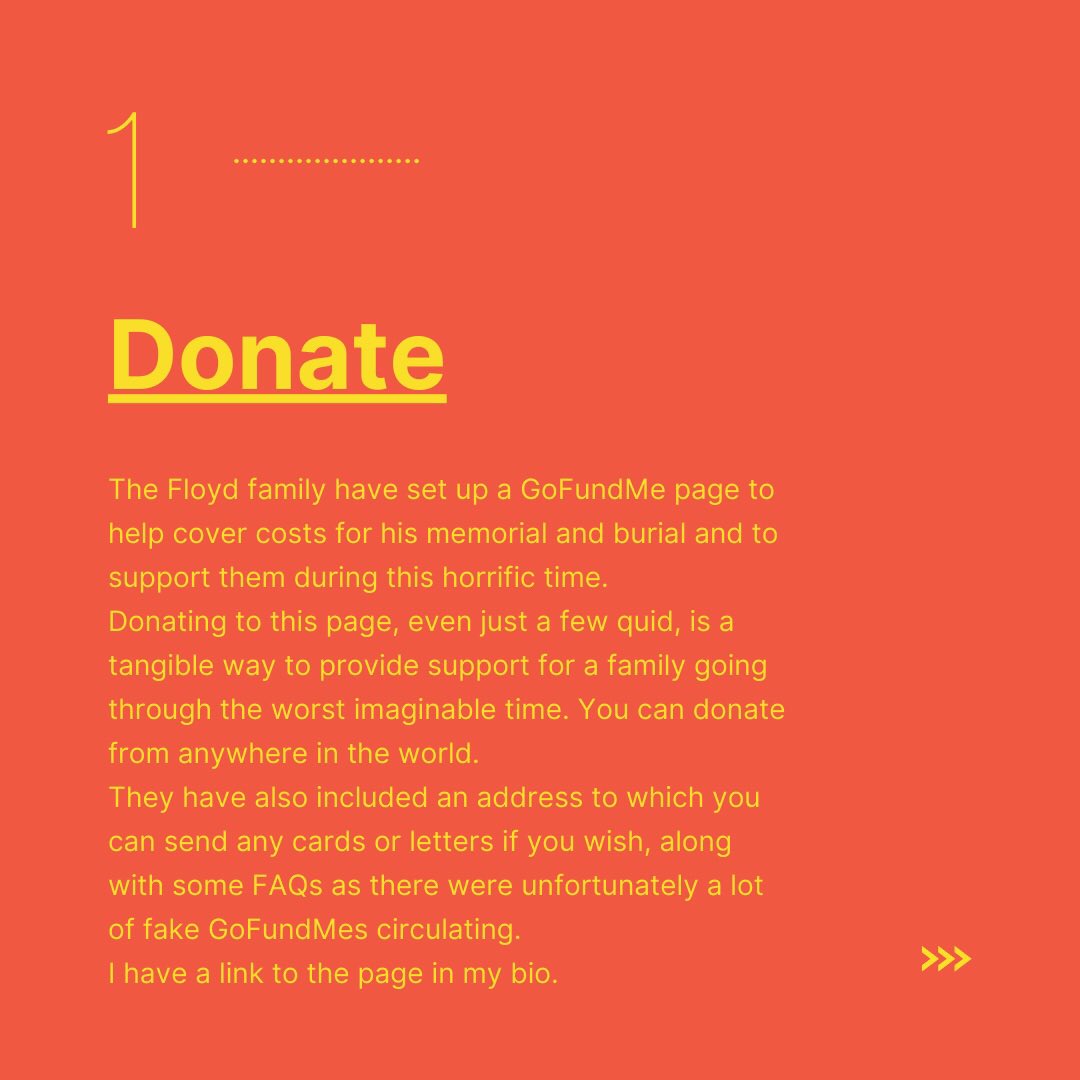 1

Donate

The Floyd family have set up a GoFundMe page to help cover costs for his memorial and burial and to support them during this horrific time.

Donating to this page, even just a few quid, is a tangible way to provide support for a family going through the worst imaginable time. You can donate from anywhere in the world.

They have also included an address to which you can send any cards or letters if you wish, along with some FAQs as there were unfortunately a lot of fake GoFundMes circulating.

I have a link to the page in my bio.

>>>